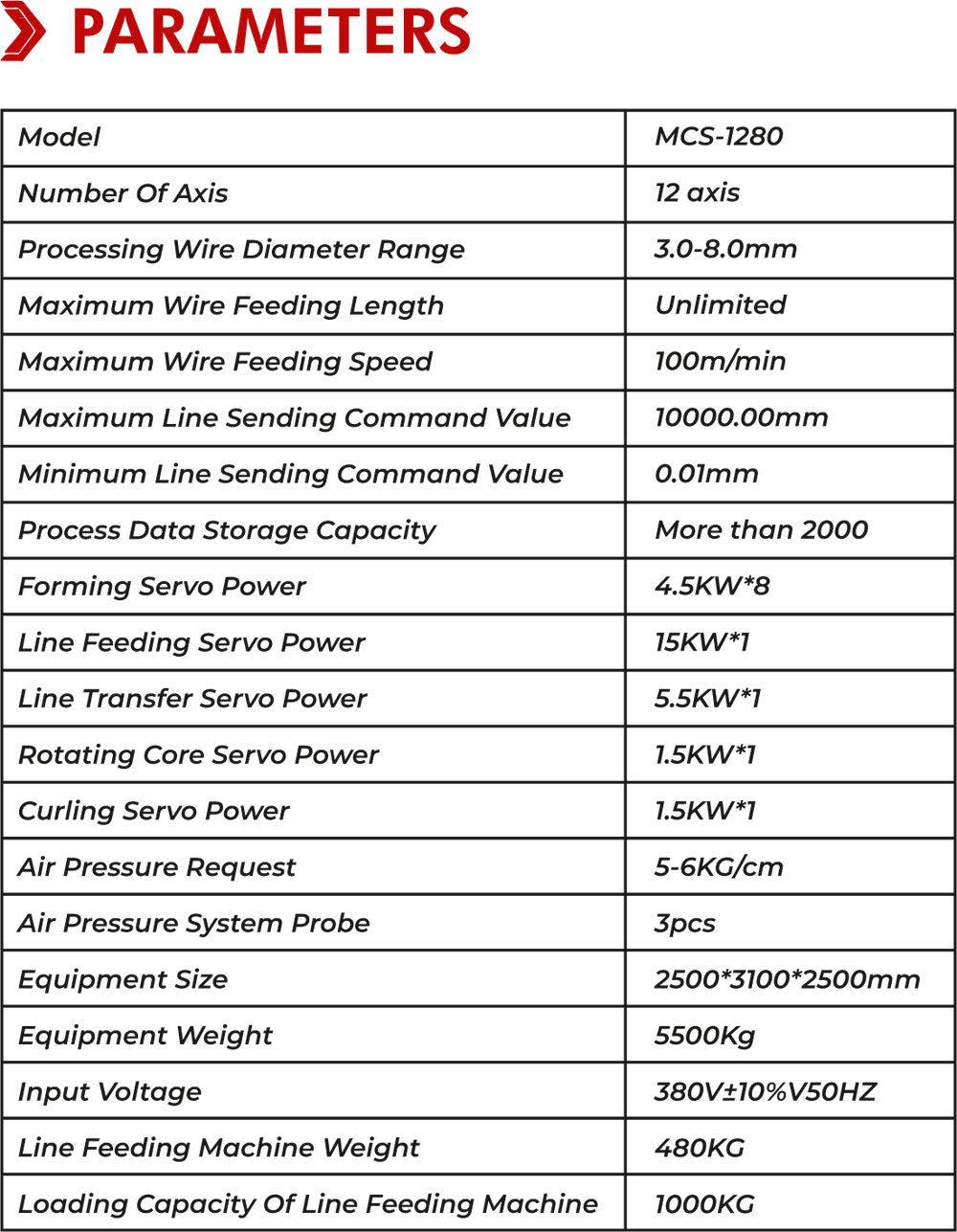 PARAMETERS

| Model | MCS-1280 |
|---|---|
| Number Of Axis | 12 axis |
| Processing Wire Diameter Range | 3.0-8.0mm |
| Maximum Wire Feeding Length | Unlimited |
| Maximum Wire Feeding Speed | 100m/min |
| Maximum Line Sending Command Value | 10000.00mm |
| Minimum Line Sending Command Value | 0.01mm |
| Process Data Storage Capacity | More than 2000 |
| Forming Servo Power | 4.5KW*8 |
| Line Feeding Servo Power | 15KW*1 |
| Line Transfer Servo Power | 5.5KW*1 |
| Rotating Core Servo Power | 1.5KW*1 |
| Curling Servo Power | 1.5KW*1 |
| Air Pressure Request | 5-6KG/cm |
| Air Pressure System Probe | 3pcs |
| Equipment Size | 2500*3100*2500mm |
| Equipment Weight | 5500Kg |
| Input Voltage | 380V±10%V50HZ |
| Line Feeding Machine Weight | 480KG |
| Loading Capacity Of Line Feeding Machine | 1000KG |